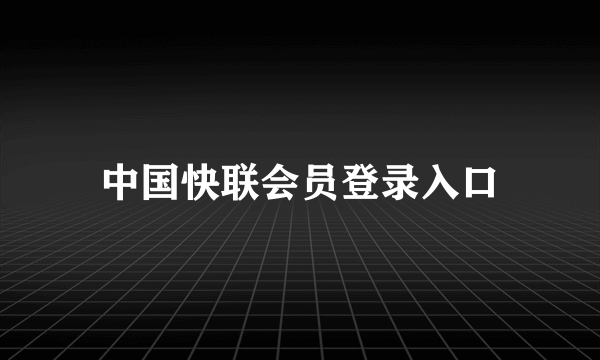 中国快联会员登录入口